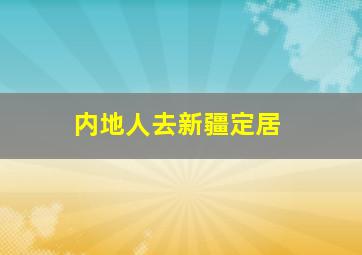 内地人去新疆定居